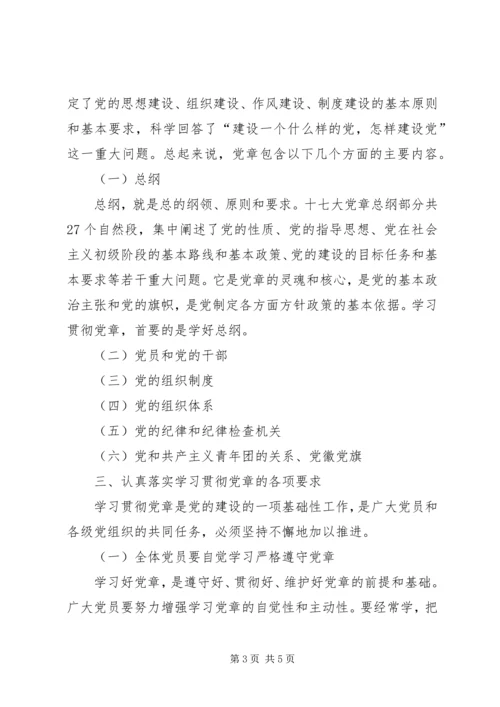 定了党的思想建设、组织建设、作风建设、制度建设的基本原则和基本要求，科学回答了“建设一个什么样的党，怎样建设党”这一重大问题。总起来说，党章包含以下几个方面的主要内容。

（一）总纲

总纲，就是总的纲领、原则和要求。十七大党章总纲部分共27个自然段，集中阐述了党的性质、党的指导思想、党在社会主义初级阶段的基本路线和基本政策、党的建设的目标任务和基本要求等若干重大问题。它是党章的灵魂和核心，是党的基本政治主张和党的旗帜，是党制定各方面方针政策的基本依据。学习贯彻党章，首要的是学好总纲。

（二）党员和党的干部

（三）党的组织制度

（四）党的组织体系

（五）党的纪律和纪律检查机关

（六）党和共产主义青年团的关系、党徽党旗

三、认真落实学习贯彻党章的各项要求

学习贯彻党章是党的建设的一项基础性工作，是广大党员和各级党组织的共同任务，必须坚持不懈地加以推进。

（一）全体党员要自觉学习严格遵守党章

学习好党章，是遵守好、贯彻好、维护好党章的前提和基础。广大党员要努力增强学习党章的自觉性和主动性。要经常学，把

第3页 共5页